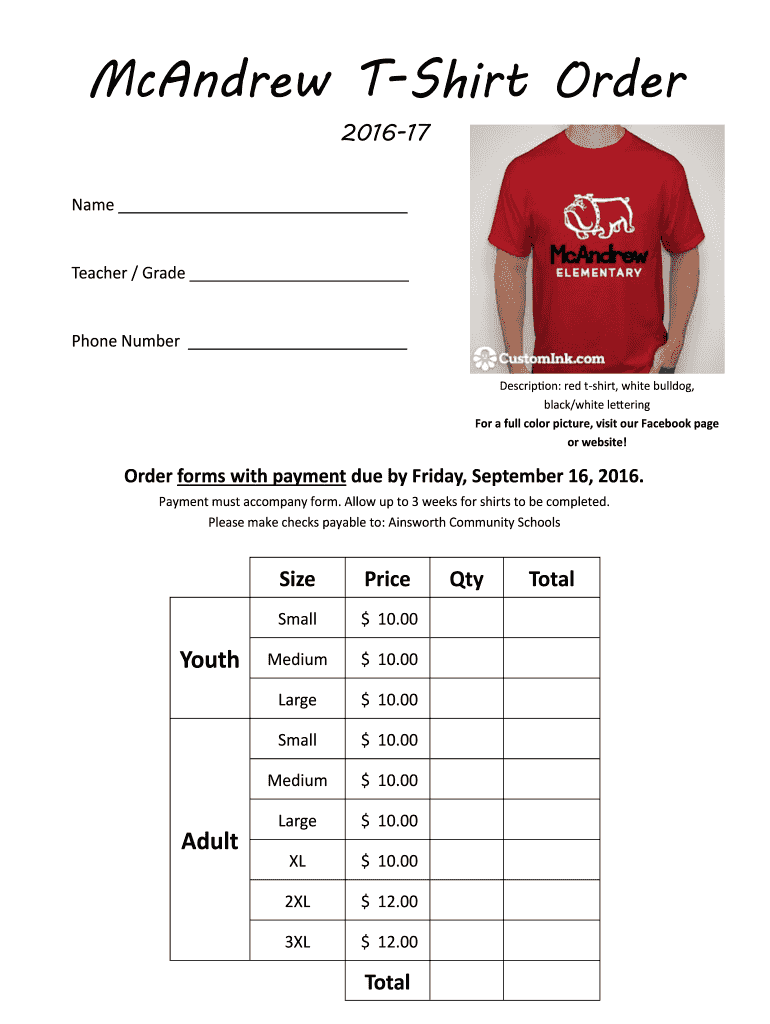 McAndrew T-Shirt Order

2016-17

Name ______________________________

Teacher / Grade ______________________

Phone Number ______________________

McAndrew
ELEMENTARY

CustomInk.com

Description: red t-shirt, white bulldog, black/white lettering
For a full color picture, visit our Facebook page or website!

Order forms with payment due by Friday, September 16, 2016.

Payment must accompany form. Allow up to 3 weeks for shirts to be completed.
Please make checks payable to: Ainsworth Community Schools

| | Size | Price | Qty | Total |
|---|---|---|---|---|
| Youth | Small | \$ 10.00 | | |
| | Medium | \$ 10.00 | | |
| | Large | \$ 10.00 | | |
| Adult | Small | \$ 10.00 | | |
| | Medium | \$ 10.00 | | |
| | Large | \$ 10.00 | | |
| | XL | \$ 10.00 | | |
| | 2XL | \$ 12.00 | | |
| | 3XL | \$ 12.00 | | |
| | | Total | | |